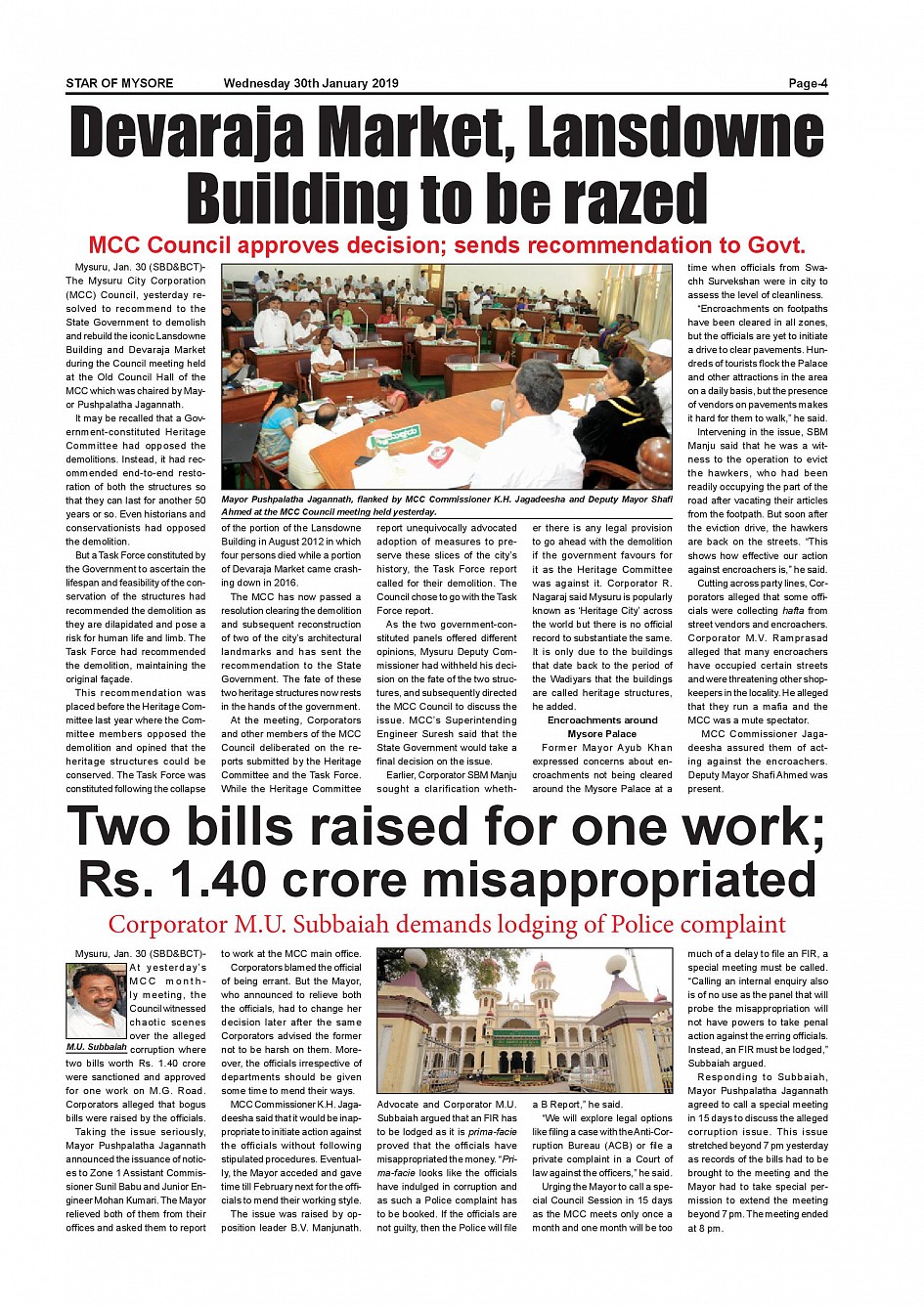 STAR OF MYSORE Wednesday 30th January 2019 Page-4

Devaraja Market, Lansdowne Building to be razed

MCC Council approves decision; sends recommendation to Govt.

Mysuru, Jan. 30 (SBD&BCT)- The Mysuru City Corporation (MCC) Council, yesterday resolved to recommend to the State Government to demolish and rebuild the iconic Lansdowne Building and Devaraja Market during the Council meeting held at the Old Council Hall of the MCC which was chaired by Mayor Pushpalatha Jagannath.

It may be recalled that a Government-constituted Heritage Committee had opposed the demolitions. Instead, it had recommended end-to-end restoration of both the structures so that they can last for another 50 years or so. Even historians and conservationists had opposed the demolition.

But a Task Force constituted by the Government to ascertain the lifespan and feasibility of the conservation of the structures had recommended the demolition as they are dilapidated and pose a risk for human life and limb. The Task Force had recommended the demolition, maintaining the original façade.

This recommendation was placed before the Heritage Committee last year where the Committee members opposed the demolition and opined that the heritage structures could be conserved. The Task Force was constituted following the collapse

Mayor Pushpalatha Jagannath, flanked by MCC Commissioner K.H. Jagadeesha and Deputy Mayor Shafi Ahmed at the MCC Council meeting held yesterday.

of the portion of the Lansdowne Building in August 2012 in which four persons died while a portion of Devaraja Market came crashing down in 2016.

The MCC has now passed a resolution clearing the demolition and subsequent reconstruction of two of the city's architectural landmarks and has sent the recommendation to the State Government. The fate of these two heritage structures now rests in the hands of the government.

At the meeting, Corporators and other members of the MCC Council deliberated on the reports submitted by the Heritage Committee and the Task Force. While the Heritage Committee report unequivocally advocated adoption of measures to preserve these slices of the city's history, the Task Force report called for their demolition. The Council chose to go with the Task Force report.

As the two government-constituted panels offered different opinions, Mysuru Deputy Commissioner had withheld his decision on the fate of the two structures, and subsequently directed the MCC Council to discuss the issue. MCC's Superintending Engineer Suresh said that the State Government would take a final decision on the issue.

Earlier, Corporator SBM Manju sought a clarification whether there is any legal provision to go ahead with the demolition if the government favours for it as the Heritage Committee was against it. Corporator R. Nagaraj said Mysuru is popularly known as 'Heritage City' across the world but there is no official record to substantiate the same. It is only due to the buildings that date back to the period of the Wadiyars that the buildings are called heritage structures, he added.

Encroachments around Mysore Palace

Former Mayor Ayub Khan expressed concerns about encroachments not being cleared around the Mysore Palace at a time when officials from Swachh Survekshan were in city to assess the level of cleanliness.

"Encroachments on footpaths have been cleared in all zones, but the officials are yet to initiate a drive to clear pavements. Hundreds of tourists flock the Palace and other attractions in the area on a daily basis, but the presence of vendors on pavements makes it hard for them to walk," he said.

Intervening in the issue, SBM Manju said that he was a witness to the operation to evict the hawkers, who had been readily occupying the part of the road after vacating their articles from the footpath. But soon after the eviction drive, the hawkers are back on the streets. "This shows how effective our action against encroachers is," he said.

Cutting across party lines, Corporators alleged that some officials were collecting hafta from street vendors and encroachers. Corporator M.V. Ramprasad alleged that many encroachers have occupied certain streets and were threatening other shopkeepers in the locality. He alleged that they run a mafia and the MCC was a mute spectator.

MCC Commissioner Jagadeesha assured them of acting against the encroachers. Deputy Mayor Shafi Ahmed was present.

Two bills raised for one work; Rs. 1.40 crore misappropriated

Corporator M.U. Subbaiah demands lodging of Police complaint

Mysuru, Jan. 30 (SBD&BCT)- At yesterday's MCC monthly meeting, the Council witnessed chaotic scenes over the alleged corruption where two bills worth Rs. 1.40 crore were sanctioned and approved for one work on M.G. Road. Corporators alleged that bogus bills were raised by the officials.

M.U. Subbaiah

Taking the issue seriously, Mayor Pushpalatha Jagannath announced the issuance of notices to Zone 1 Assistant Commissioner Sunil Babu and Junior Engineer Mohan Kumari. The Mayor relieved both of them from their offices and asked them to report to work at the MCC main office.

Corporators blamed the official of being errant. But the Mayor, who announced to relieve both the officials, had to change her decision later after the same Corporators advised the former not to be harsh on them. Moreover, the officials irrespective of departments should be given some time to mend their ways.

MCC Commissioner K.H. Jagadeesha said that it would be inappropriate to initiate action against the officials without following stipulated procedures. Eventually, the Mayor acceded and gave time till February next for the officials to mend their working style.

The issue was raised by opposition leader B.V. Manjunath. Advocate and Corporator M.U. Subbaiah argued that an FIR has to be lodged as it is prima-facie proved that the officials have misappropriated the money. "Prima-facie looks like the officials have indulged in corruption and as such a Police complaint has to be booked. If the officials are not guilty, then the Police will file a B Report," he said.

"We will explore legal options like filing a case with the Anti-Corruption Bureau (ACB) or file a private complaint in a Court of law against the officers," he said.

Urging the Mayor to call a special Council Session in 15 days as the MCC meets only once a month and one month will be too much of a delay to file an FIR, a special meeting must be called. "Calling an internal enquiry also is of no use as the panel that will probe the misappropriation will not have powers to take penal action against the erring officials. Instead, an FIR must be lodged," Subbaiah argued.

Responding to Subbaiah, Mayor Pushpalatha Jagannath agreed to call a special meeting in 15 days to discuss the alleged corruption issue. This issue stretched beyond 7 pm yesterday as records of the bills had to be brought to the meeting and the Mayor had to take special permission to extend the meeting beyond 7 pm. The meeting ended at 8 pm.